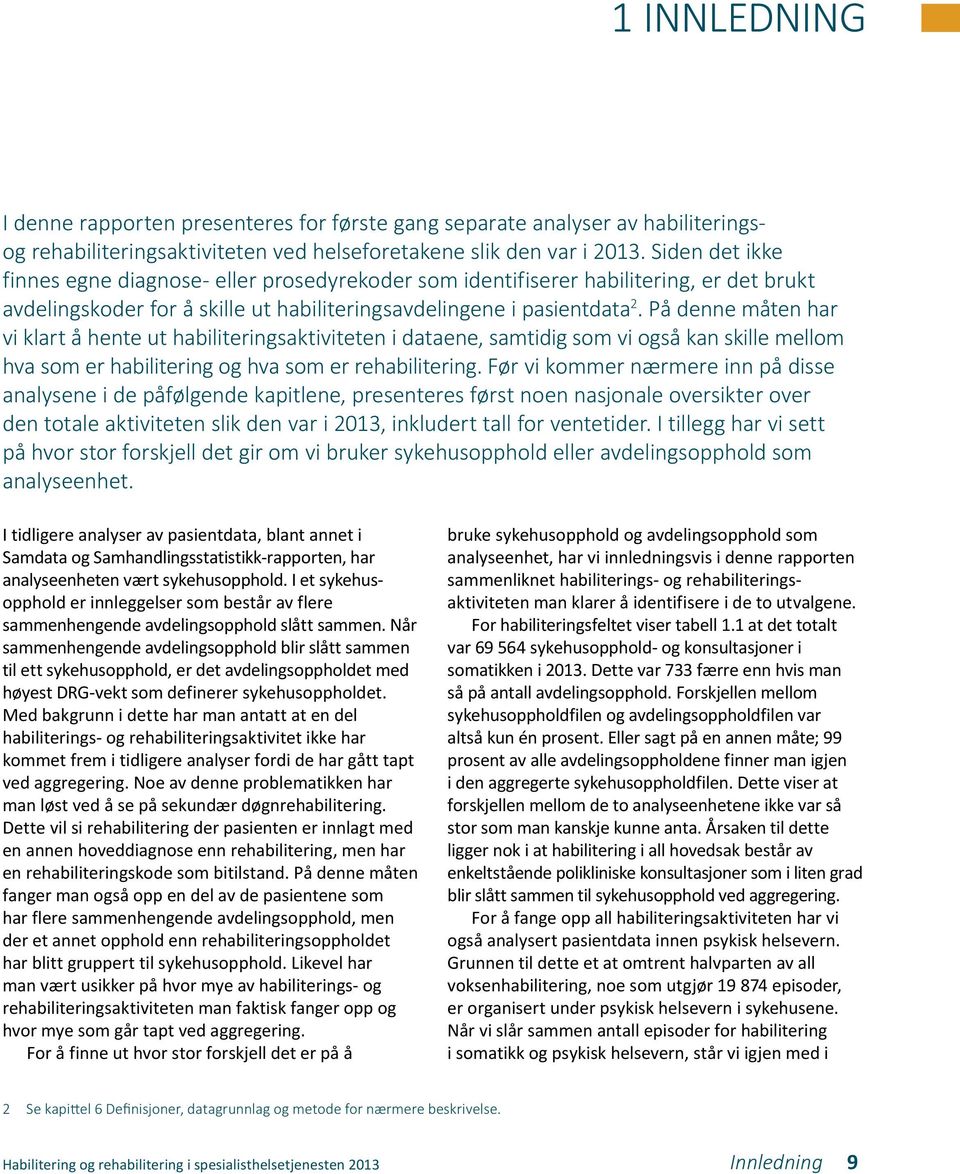 1 INNLEDNING

I denne rapporten presenteres for første gang separate analyser av habiliterings- og rehabiliteringsaktiviteten ved helseforetakene slik den var i 2013. Siden det ikke finnes egne diagnose- eller prosedyrekoder som identifiserer habilitering, er det brukt avdelingskoder for å skille ut habiliteringsavdelingene i pasientdata$^2$. På denne måten har vi klart å hente ut habiliteringsaktiviteten i dataene, samtidig som vi også kan skille mellom hva som er habilitering og hva som er rehabilitering. Før vi kommer nærmere inn på disse analysene i de påfølgende kapitlene, presenteres først noen nasjonale oversikter over den totale aktiviteten slik den var i 2013, inkludert tall for ventetider. I tillegg har vi sett på hvor stor forskjell det gir om vi bruker sykehusopphold eller avdelingsopphold som analyseenhet.

I tidligere analyser av pasientdata, blant annet i Samdata og Samhandlingsstatistikk-rapporten, har analyseenheten vært sykehusopphold. I et sykehusopphold er innleggelser som består av flere sammenhengende avdelingsopphold slått sammen. Når sammenhengende avdelingsopphold blir slått sammen til ett sykehusopphold, er det avdelingsoppholdet med høyest DRG-vekt som definerer sykehusoppholdet. Med bakgrunn i dette har man antatt at en del habiliterings- og rehabiliteringsaktivitet ikke har kommet frem i tidligere analyser fordi de har gått tapt ved aggregering. Noe av denne problematikken har man løst ved å se på sekundær døgnrehabilitering. Dette vil si rehabilitering der pasienten er innlagt med en annen hoveddiagnose enn rehabilitering, men har en rehabiliteringskode som bitilstand. På denne måten fanger man også opp en del av de pasientene som har flere sammenhengende avdelingsopphold, men der et annet opphold enn rehabiliteringsoppholdet har blitt gruppert til sykehusopphold. Likevel har man vært usikker på hvor mye av habiliterings- og rehabiliteringsaktiviteten man faktisk fanger opp og hvor mye som går tapt ved aggregering.

For å finne ut hvor stor forskjell det er på å bruke sykehusopphold og avdelingsopphold som analyseenhet, har vi innledningsvis i denne rapporten sammenliknet habiliterings- og rehabiliteringsaktiviteten man klarer å identifisere i de to utvalgene.

For habiliteringsfeltet viser tabell 1.1 at det totalt var 69 564 sykehusopphold- og konsultasjoner i somatikken i 2013. Dette var 733 færre enn hvis man så på antall avdelingsopphold. Forskjellen mellom sykehusoppholdfilen og avdelingsoppholdfilen var altså kun én prosent. Eller sagt på en annen måte; 99 prosent av alle avdelingsoppholdene finner man igjen i den aggregerte sykehusoppholdfilen. Dette viser at forskjellen mellom de to analyseenhetene ikke var så stor som man kanskje kunne anta. Årsaken til dette ligger nok i at habilitering i all hovedsak består av enkeltstående polikliniske konsultasjoner som i liten grad blir slått sammen til sykehusopphold ved aggregering.

For å fange opp all habiliteringsaktiviteten har vi også analysert pasientdata innen psykisk helsevern. Grunnen til dette et at omtrent halvparten av all voksenhabilitering, noe som utgjør 19 874 episoder, er organisert under psykisk helsevern i sykehusene. Når vi slår sammen antall episoder for habilitering i somatikk og psykisk helsevern, står vi igjen med i

2 Se kapittel 6 Definisjoner, datagrunnlag og metode for nærmere beskrivelse.

Habilitering og rehabilitering i spesialisthelsetjenesten 2013 Innledning 9